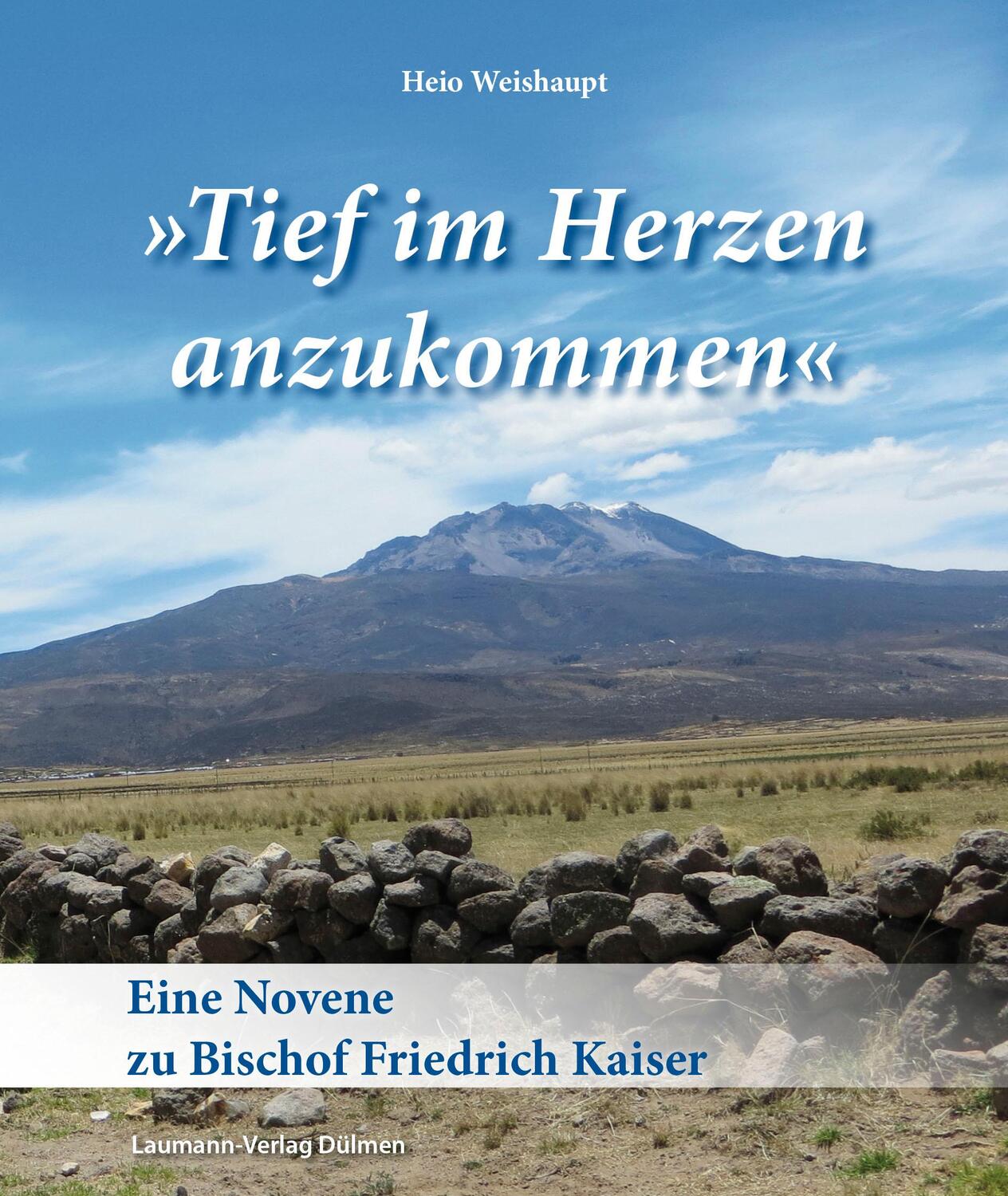 Heio Weishaupt

»Tief im Herzen anzukommen«

Eine Novene
zu Bischof Friedrich Kaiser

Laumann-Verlag Dülmen